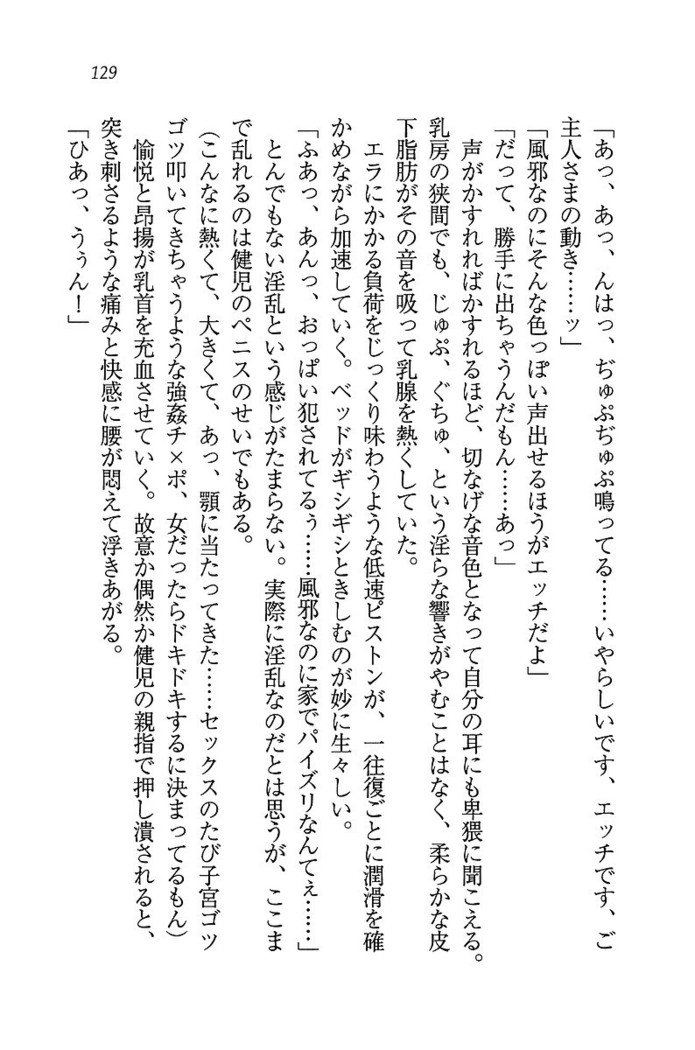 129

「あっ、あっ、んはっ、ぢゅぷぢゅぷ鳴ってる……いやらしいです、エッチです、ご主人さまの動き……ッ」

「風邪なのにそんな色っぽい声出せるほうがエッチだよ」

「だって、勝手に出ちゃうんだもん……あっ」

声がかすれればかすれるほど、切なげな音色となって自分の耳にも卑猥に聞こえる。乳房の狭間でも、じゅぷ、ぐちゅ、という淫らな響きがやむことはなく、柔らかな皮下脂肪がその音を吸って乳腺を熱くしていた。

エラにかかる負荷をじっくり味わうような低速ピストンが、一往復ごとに潤滑を確かめながら加速していく。ベッドがギシギシときしむのが妙に生々しい。

「ふあっ、あんっ、おっぱい犯されてるぅ……風邪なのに家でパイズリなんてぇ……」

とんでもない淫乱という感じがたまらない。実際に淫乱なのだとは思うが、ここまで乱れるのは健児のペニスのせいでもある。

(こんなに熱くて、大きくて、あっ、顎に当たってきた……セックスのたび子宮ゴツゴツ叩いてきちゃうような強姦チ×ポ、女だったらドキドキするに決まってるもん)

愉悦と昂揚が乳首を充血させていく。故意か偶然か健児の親指で押し潰されると、突き刺さるような痛みと快感に腰が悶えて浮きあがる。

「ひあっ、うぅん！」